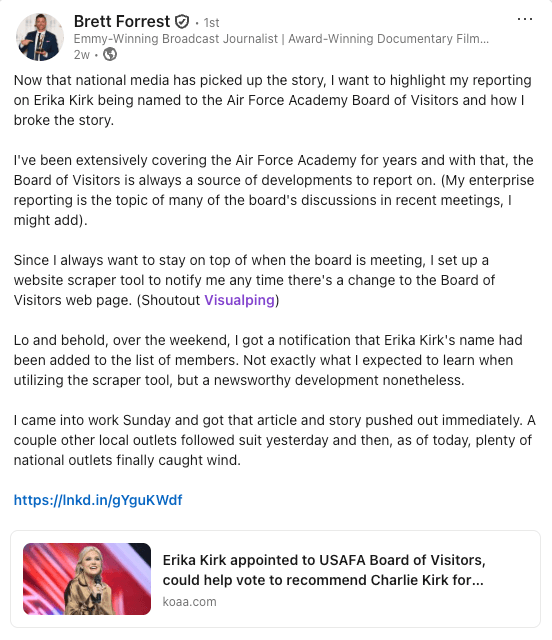 Brett Forrest • 1st
Emmy-Winning Broadcast Journalist | Award-Winning Documentary Film...
2w •

...

Now that national media has picked up the story, I want to highlight my reporting on Erika Kirk being named to the Air Force Academy Board of Visitors and how I broke the story.

I've been extensively covering the Air Force Academy for years and with that, the Board of Visitors is always a source of developments to report on. (My enterprise reporting is the topic of many of the board's discussions in recent meetings, I might add).

Since I always want to stay on top of when the board is meeting, I set up a website scraper tool to notify me any time there's a change to the Board of Visitors web page. (Shoutout Visualping)

Lo and behold, over the weekend, I got a notification that Erika Kirk's name had been added to the list of members. Not exactly what I expected to learn when utilizing the scraper tool, but a newsworthy development nonetheless.

I came into work Sunday and got that article and story pushed out immediately. A couple other local outlets followed suit yesterday and then, as of today, plenty of national outlets finally caught wind.

https://lnkd.in/gYguKWdf

Erika Kirk appointed to USAFA Board of Visitors, could help vote to recommend Charlie Kirk for...
koaa.com